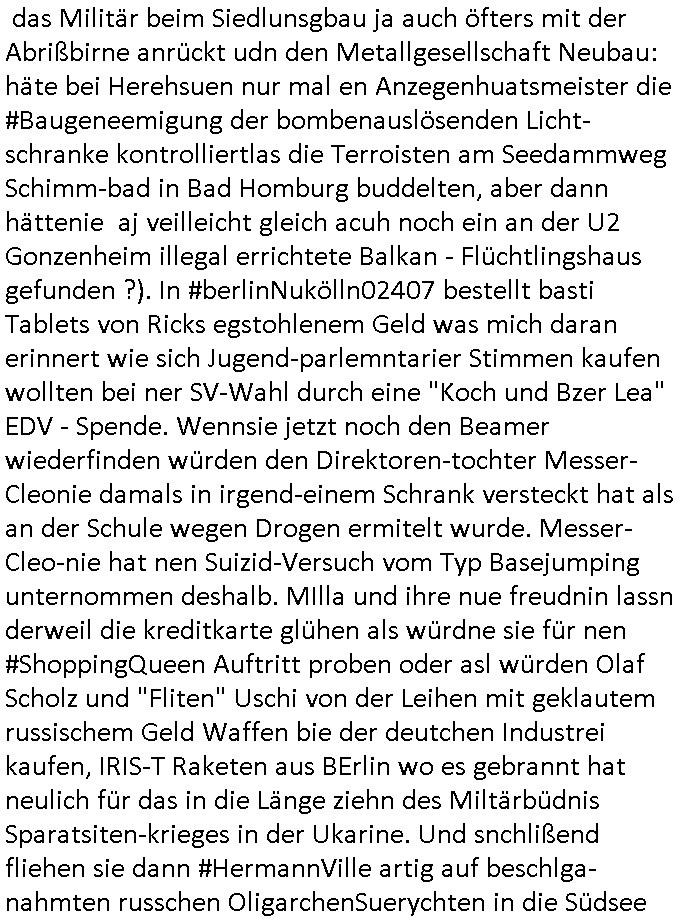 das Militär beim Siedlunsgbau ja auch öfters mit der Abrißbirne anrückt udn den Metallgesellschaft Neubau: häte bei Herehsuen nur mal en Anzegenhuatsmeister die #Baugeneemigung der bombenauslösenden Lichtschranke kontrolliertlas die Terroisten am Seedammweg Schimm-bad in Bad Homburg buddelten, aber dann hättenie  aj veilleicht gleich acuh noch ein an der U2 Gonzenheim illegal errichtete Balkan - Flüchtlingshaus gefunden ?). In #berlinNukölln02407 bestellt basti Tablets von Ricks egstohlenem Geld was mich daran erinnert wie sich Jugend-parlemntarier Stimmen kaufen wollten bei ner SV-Wahl durch eine "Koch und Bzer Lea" EDV - Spende. Wennsie jetzt noch den Beamer wiederfinden würden den Direktoren-tochter Messer-Cleonie damals in irgend-einem Schrank versteckt hat als an der Schule wegen Drogen ermitelt wurde. Messer-Cleo-nie hat nen Suizid-Versuch vom Typ Basejumping unternommen deshalb. MIlla und ihre nue freudnin lassn derweil die kreditkarte glühen als würdne sie für nen #ShoppingQueen Auftritt proben oder asl würden Olaf Scholz und "Fliten" Uschi von der Leihen mit geklautem russischem Geld Waffen bie der deutchen Industrei kaufen, IRIS-T Raketen aus BErlin wo es gebrannt hat neulich für das in die Länge ziehn des Miltärbüdnis Sparatsiten-krieges in der Ukarine. Und snchlißend fliehen sie dann #HermannVille artig auf beschlganahmten russchen OligarchenSuerychten in die Südsee